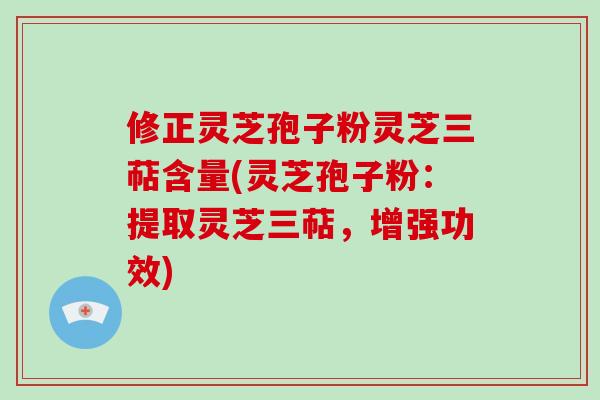 修正灵芝孢子粉灵芝三萜含量(灵芝孢子粉：提取灵芝三萜，增强功效)